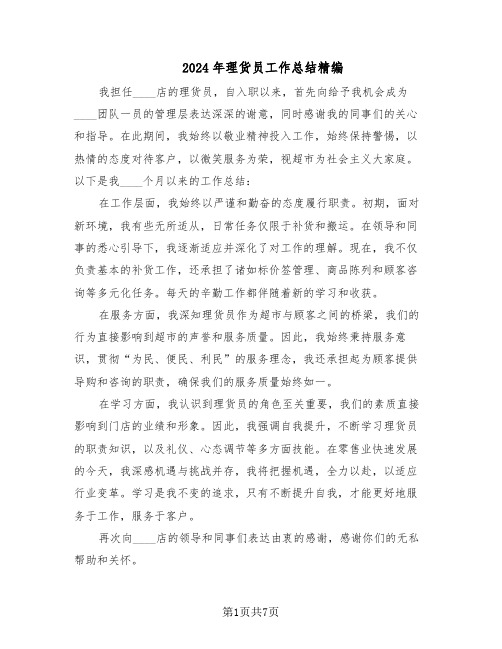 2024年理货员工作总结精编

我担任____店的理货员，自入职以来，首先向给予我机会成为____团队一员的管理层表达深深的谢意，同时感谢我的同事们的关心和指导。在此期间，我始终以敬业精神投入工作，始终保持警惕，以热情的态度对待客户，以微笑服务为荣，视超市为社会主义大家庭。以下是我____个月以来的工作总结：

在工作层面，我始终以严谨和勤奋的态度履行职责。初期，面对新环境，我有些无所适从，日常任务仅限于补货和搬运。在领导和同事的悉心引导下，我逐渐适应并深化了对工作的理解。现在，我不仅负责基本的补货工作，还承担了诸如标价签管理、商品陈列和顾客咨询等多元化任务。每天的辛勤工作都伴随着新的学习和收获。

在服务方面，我深知理货员作为超市与顾客之间的桥梁，我们的行为直接影响到超市的声誉和服务质量。因此，我始终秉持服务意识，贯彻“为民、便民、利民”的服务理念，我还承担起为顾客提供导购和咨询的职责，确保我们的服务质量始终如一。

在学习方面，我认识到理货员的角色至关重要，我们的素质直接影响到门店的业绩和形象。因此，我强调自我提升，不断学习理货员的职责知识，以及礼仪、心态调节等多方面技能。在零售业快速发展的今天，我深感机遇与挑战并存，我将把握机遇，全力以赴，以适应行业变革。学习是我不变的追求，只有不断提升自我，才能更好地服务于工作，服务于客户。

再次向____店的领导和同事们表达由衷的感谢，感谢你们的无私帮助和关怀。

第1页共7页